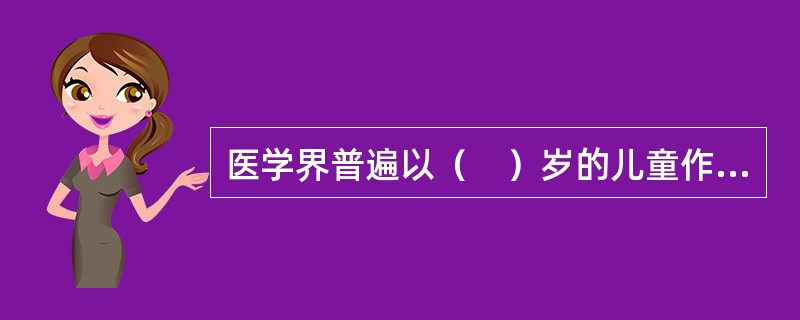 医学界普遍以（　）岁的儿童作...